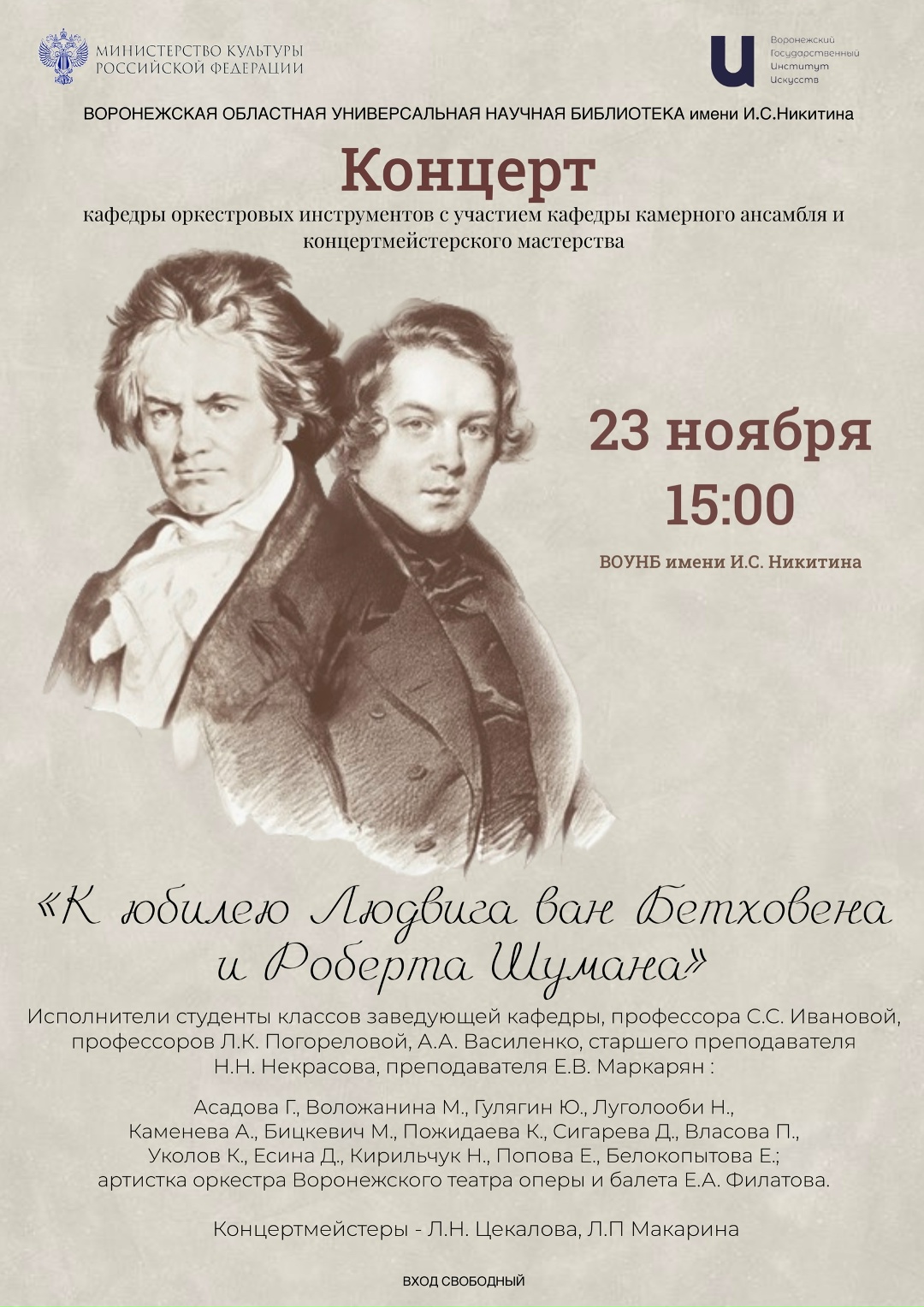 МИНИСТЕРСТВО КУЛЬТУРЫ
РОССИЙСКОЙ ФЕДЕРАЦИИ

Воронежский
Государственный
Институт
Искусств

ВОРОНЕЖСКАЯ ОБЛАСТНАЯ УНИВЕРСАЛЬНАЯ НАУЧНАЯ БИБЛИОТЕКА имени И.С.Никитина

Концерт

кафедры оркестровых инструментов с участием кафедры камерного ансамбля и концертмейстерского мастерства

23 ноября
15:00

ВОУНБ имени И.С. Никитина

«К юбилею Людвига ван Бетховена и Роберта Шумана»

Исполнители студенты классов заведующей кафедры, профессора С.С. Ивановой, профессоров Л.К. Погореловой, А.А. Василенко, старшего преподавателя Н.Н. Некрасова, преподавателя Е.В. Маркарян :

Асадова Г., Воложанина М., Гулягин Ю., Луголооби Н., Каменева А., Бицкевич М., Пожидаева К., Сигарева Д., Власова П., Уколов К., Есина Д., Кирильчук Н., Попова Е., Белокопытова Е.; артистка оркестра Воронежского театра оперы и балета Е.А. Филатова.

Концертмейстеры - Л.Н. Цекалова, Л.П Макарина

ВХОД СВОБОДНЫЙ